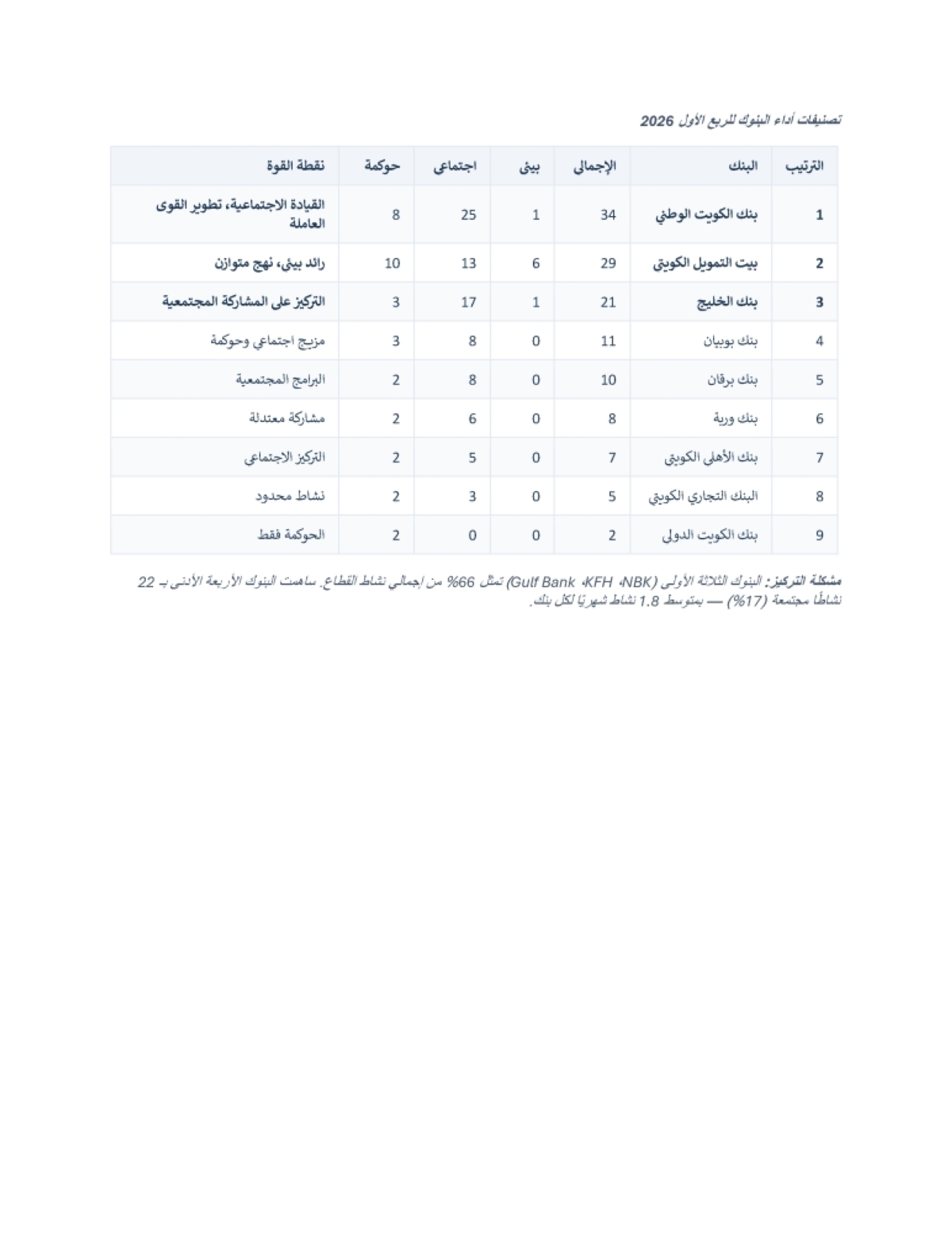 تصنيفات أداء البنوك للربع الأول 2026

| الترتيب | البنك | الإجمالي | بيئي | اجتماعي | حوكمة | نقطة القوة |
|---|---|---|---|---|---|---|
| 1 | بنك الكويت الوطني | 34 | 1 | 25 | 8 | القيادة الاجتماعية، تطوير القوى العاملة |
| 2 | بيت التمويل الكويتي | 29 | 6 | 13 | 10 | رائد بيئي، نهج متوازن |
| 3 | بنك الخليج | 21 | 1 | 17 | 3 | التركيز على المشاركة المجتمعية |
| 4 | بنك بوبيان | 11 | 0 | 8 | 3 | مزيج اجتماعي وحوكمة |
| 5 | بنك برقان | 10 | 0 | 8 | 2 | البرامج المجتمعية |
| 6 | بنك وربة | 8 | 0 | 6 | 2 | مشاركة معتدلة |
| 7 | بنك الأهلي الكويتي | 7 | 0 | 5 | 2 | التركيز الاجتماعي |
| 8 | البنك التجاري الكويتي | 5 | 0 | 3 | 2 | نشاط محدود |
| 9 | بنك الكويت الدولي | 2 | 0 | 0 | 2 | الحوكمة فقط |

مشكلة التركيز: البنوك الثلاثة الأولى (Gulf Bank ،KFH ،NBK) تمثل 66% من إجمالي نشاط القطاع. ساهمت البنوك الأربعة الأدنى بـ 22 نشاطًا مجتمعة (17%) — بمتوسط 1.8 نشاط شهريًا لكل بنك.